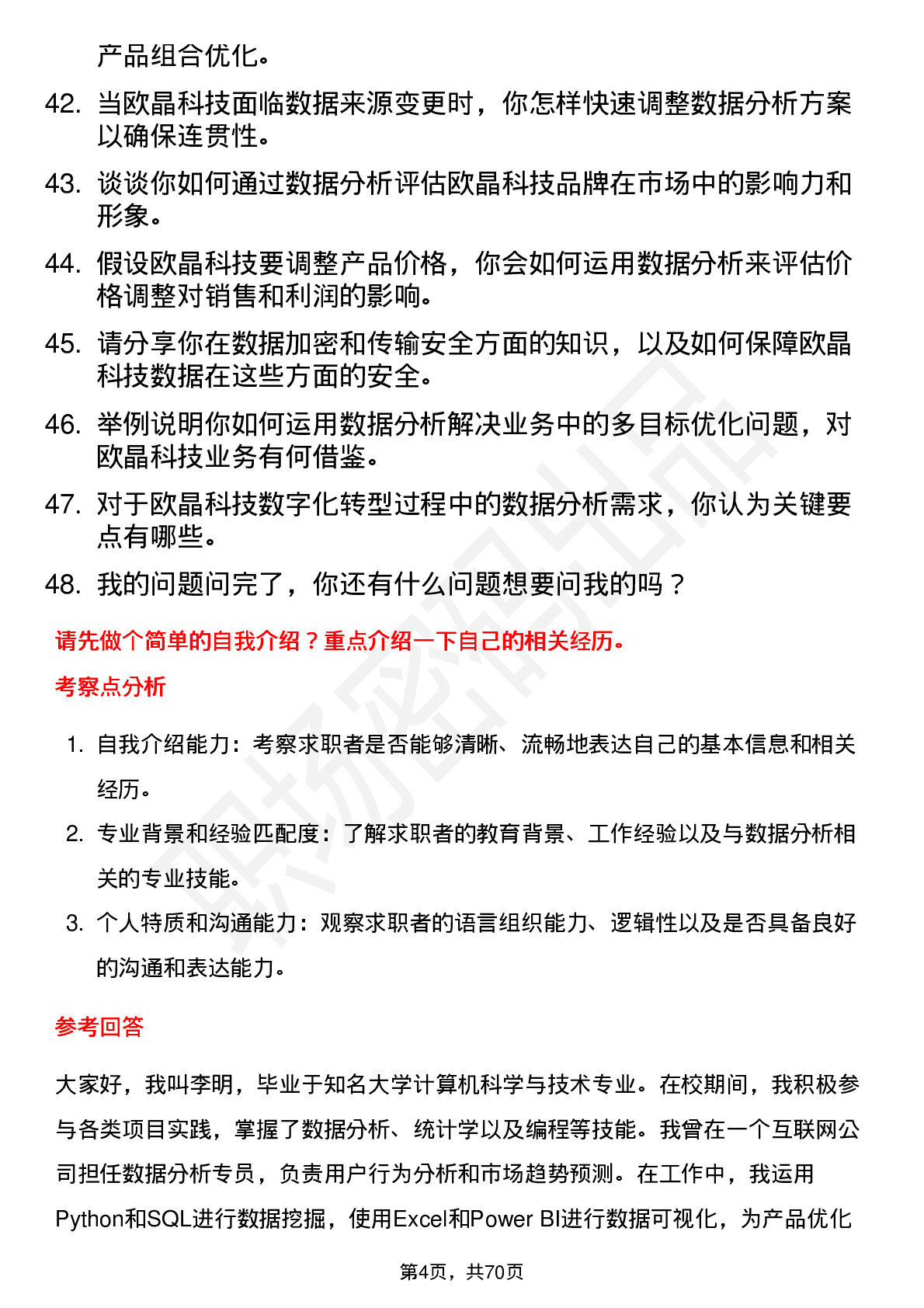 产品组合优化。

42. 当欧晶科技面临数据来源变更时，你怎样快速调整数据分析方案以确保连贯性。

43. 谈谈你如何通过数据分析评估欧晶科技品牌在市场中的影响力和形象。

44. 假设欧晶科技要调整产品价格，你会如何运用数据分析来评估价格调整对销售和利润的影响。

45. 请分享你在数据加密和传输安全方面的知识，以及如何保障欧晶科技数据在这些方面的安全。

46. 举例说明你如何运用数据分析解决业务中的多目标优化问题，对欧晶科技业务有何借鉴。

47. 对于欧晶科技数字化转型过程中的数据分析需求，你认为关键要点有哪些。

48. 我的问题问完了，你还有什么问题想要问我的吗？

请先做个简单的自我介绍？重点介绍一下自己的相关经历。

考察点分析

1. 自我介绍能力：考察求职者是否能够清晰、流畅地表达自己的基本信息和相关经历。

2. 专业背景和经验匹配度：了解求职者的教育背景、工作经验以及与数据分析相关的专业技能。

3. 个人特质和沟通能力：观察求职者的语言组织能力、逻辑性以及是否具备良好的沟通和表达能力。

参考回答

大家好，我叫李明，毕业于知名大学计算机科学与技术专业。在校期间，我积极参与各类项目实践，掌握了数据分析、统计学以及编程等技能。我曾在一个互联网公司担任数据分析专员，负责用户行为分析和市场趋势预测。在工作中，我运用Python和SQL进行数据挖掘，使用Excel和Power BI进行数据可视化，为产品优化

第4页，共70页